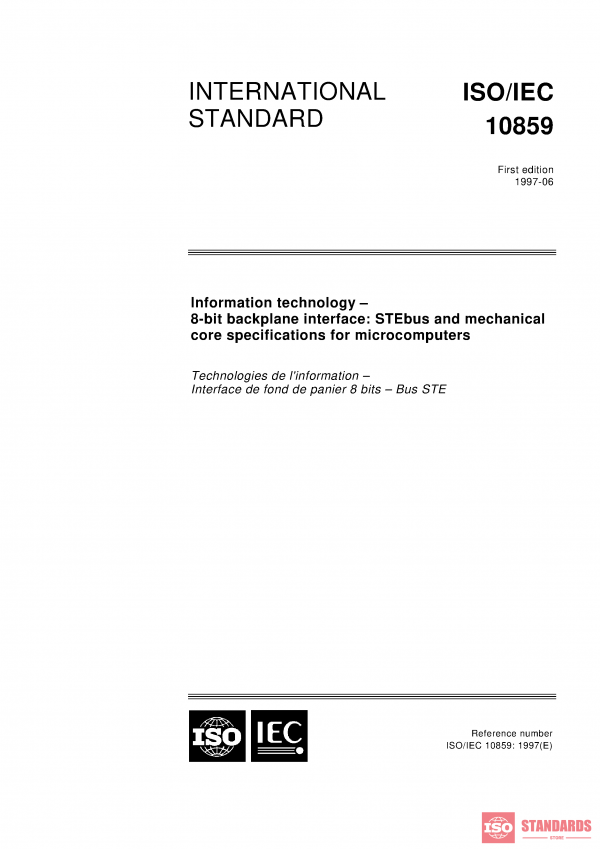 INTERNATIONAL STANDARD

ISO/IEC 10859

First edition
1997-06

Information technology –
8-bit backplane interface: STEbus and mechanical core specifications for microcomputers

Technologies de l'information –
Interface de fond de panier 8 bits – Bus STE

ISO IEC

Reference number
ISO/IEC 10859: 1997(E)

ISO STANDARDS
STORE